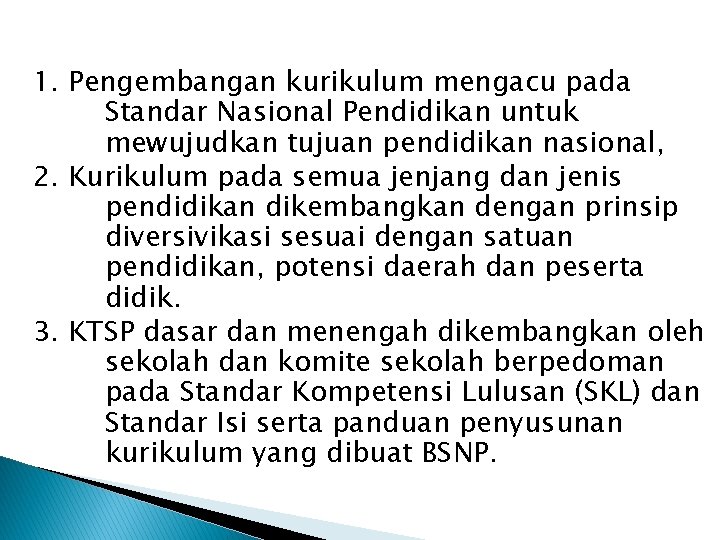 1. Pengembangan kurikulum mengacu pada Standar Nasional Pendidikan untuk mewujudkan tujuan pendidikan nasional,
2. Kurikulum pada semua jenjang dan jenis pendidikan dikembangkan dengan prinsip diversivikasi sesuai dengan satuan pendidikan, potensi daerah dan peserta didik.
3. KTSP dasar dan menengah dikembangkan oleh sekolah dan komite sekolah berpedoman pada Standar Kompetensi Lulusan (SKL) dan Standar Isi serta panduan penyusunan kurikulum yang dibuat BSNP.